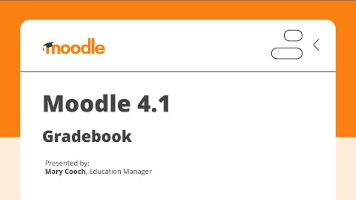 moodle

Moodle 4.1

Gradebook

Presented by:
Mary Cooch, Education Manager